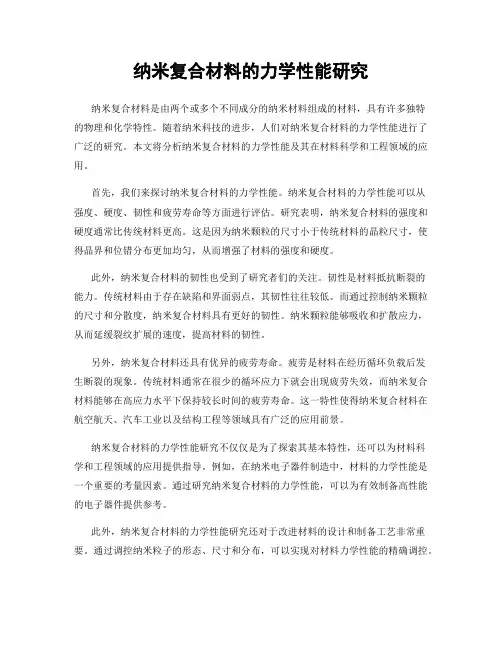 纳米复合材料的力学性能研究

纳米复合材料是由两个或多个不同成分的纳米材料组成的材料，具有许多独特的物理和化学特性。随着纳米科技的进步，人们对纳米复合材料的力学性能进行了广泛的研究。本文将分析纳米复合材料的力学性能及其在材料科学和工程领域的应用。

首先，我们来探讨纳米复合材料的力学性能。纳米复合材料的力学性能可以从强度、硬度、韧性和疲劳寿命等方面进行评估。研究表明，纳米复合材料的强度和硬度通常比传统材料更高。这是因为纳米颗粒的尺寸小于传统材料的晶粒尺寸，使得晶界和位错分布更加均匀，从而增强了材料的强度和硬度。

此外，纳米复合材料的韧性也受到了研究者们的关注。韧性是材料抵抗断裂的能力。传统材料由于存在缺陷和界面弱点，其韧性往往较低。而通过控制纳米颗粒的尺寸和分散度，纳米复合材料具有更好的韧性。纳米颗粒能够吸收和扩散应力，从而延缓裂纹扩展的速度，提高材料的韧性。

另外，纳米复合材料还具有优异的疲劳寿命。疲劳是材料在经历循环负载后发生断裂的现象。传统材料通常在很少的循环应力下就会出现疲劳失效，而纳米复合材料能够在高应力水平下保持较长时间的疲劳寿命。这一特性使得纳米复合材料在航空航天、汽车工业以及结构工程等领域具有广泛的应用前景。

纳米复合材料的力学性能研究不仅仅是为了探索其基本特性，还可以为材料科学和工程领域的应用提供指导。例如，在纳米电子器件制造中，材料的力学性能是一个重要的考量因素。通过研究纳米复合材料的力学性能，可以为有效制备高性能的电子器件提供参考。

此外，纳米复合材料的力学性能研究还对于改进材料的设计和制备工艺非常重要。通过调控纳米粒子的形态、尺寸和分布，可以实现对材料力学性能的精确调控。